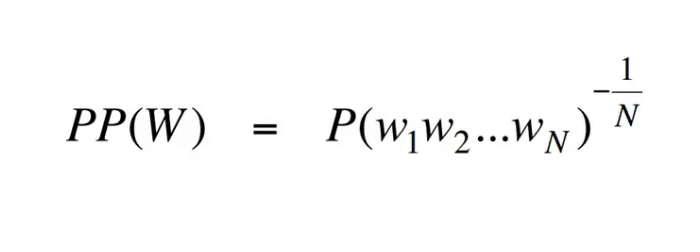 $PP(W) = P(w_1 w_2 ... w_N)^{-\frac{1}{N}}$